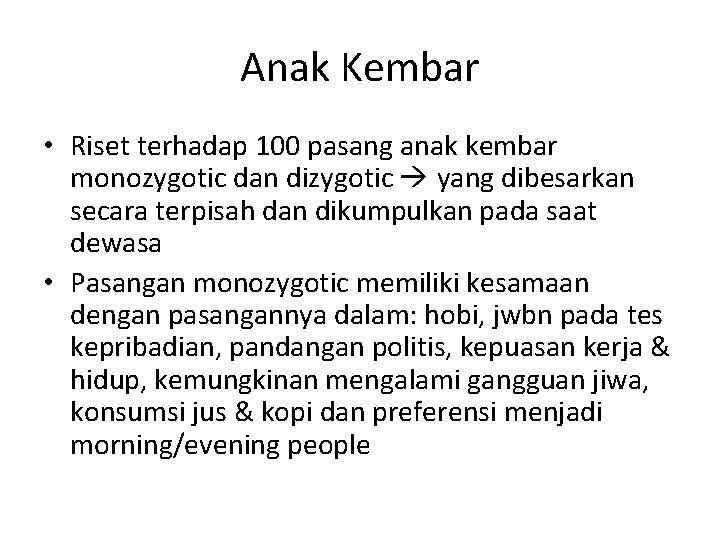 Anak Kembar

• Riset terhadap 100 pasang anak kembar monozygotic dan dizygotic → yang dibesarkan secara terpisah dan dikumpulkan pada saat dewasa

• Pasangan monozygotic memiliki kesamaan dengan pasangannya dalam: hobi, jwbn pada tes kepribadian, pandangan politis, kepuasan kerja & hidup, kemungkinan mengalami gangguan jiwa, konsumsi jus & kopi dan preferensi menjadi morning/evening people